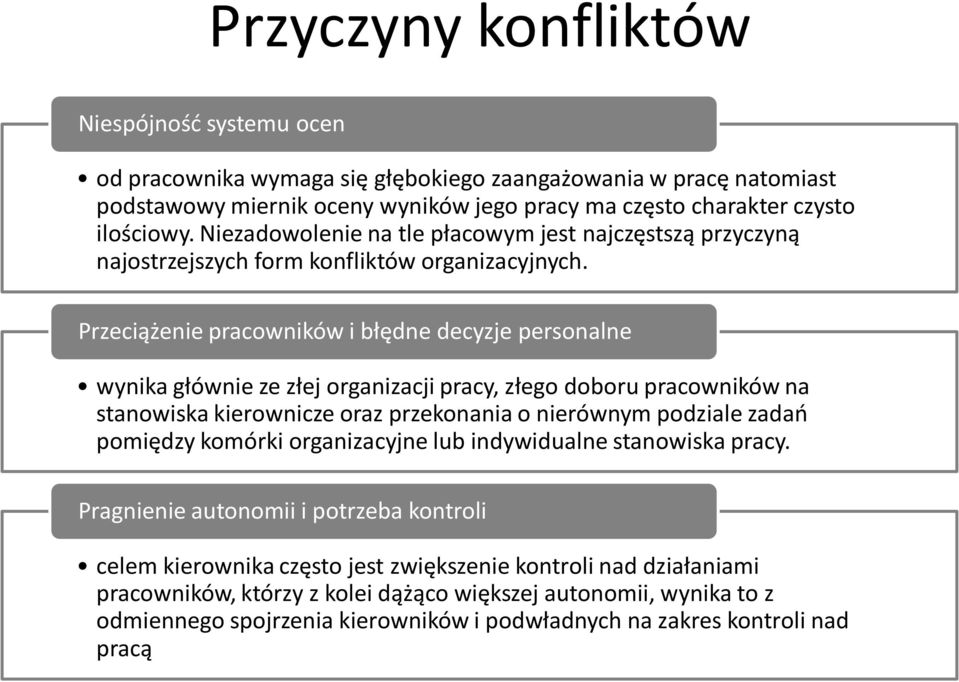 Przyczyny konfliktów

Niespójność systemu ocen

• od pracownika wymaga się głębokiego zaangażowania w pracę natomiast podstawowy miernik oceny wyników jego pracy ma często charakter czysto ilościowy. Niezadowolenie na tle płacowym jest najczęstszą przyczyną najostrzejszych form konfliktów organizacyjnych.

Przeciążenie pracowników i błędne decyzje personalne

• wynika głównie ze złej organizacji pracy, złego doboru pracowników na stanowiska kierownicze oraz przekonania o nierównym podziale zadań pomiędzy komórki organizacyjne lub indywidualne stanowiska pracy.

Pragnienie autonomii i potrzeba kontroli

• celem kierownika często jest zwiększenie kontroli nad działaniami pracowników, którzy z kolei dążąco większej autonomii, wynika to z odmiennego spojrzenia kierowników i podwładnych na zakres kontroli nad pracą